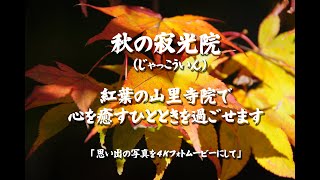 秋の寂光院
(じゃっこういん)

紅葉の山里寺院で
心を癒すひとときを過ごせます

「思い出の写真を4Kフォトムービーにして」